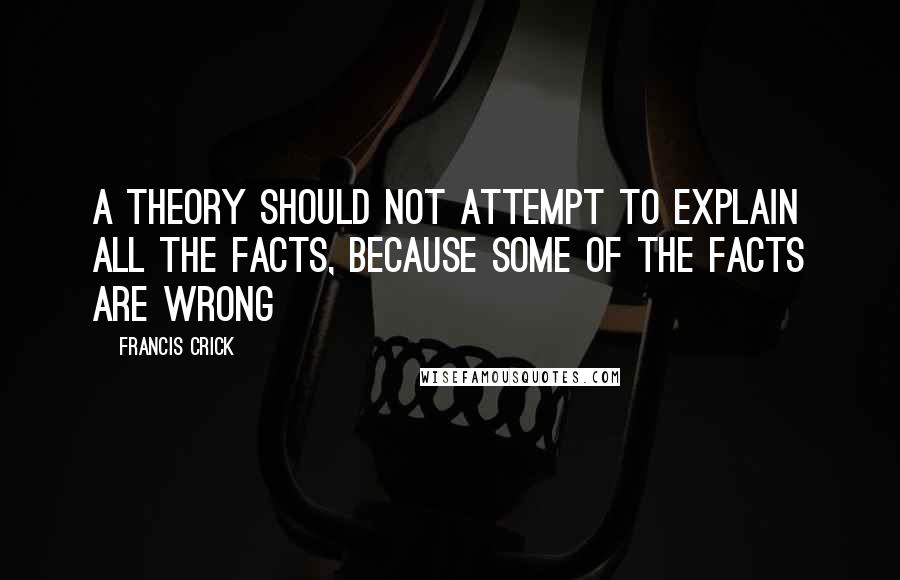 A THEORY SHOULD NOT ATTEMPT TO EXPLAIN ALL THE FACTS, BECAUSE SOME OF THE FACTS ARE WRONG

FRANCIS CRICK

WISEFAMOUSQUOTES.COM